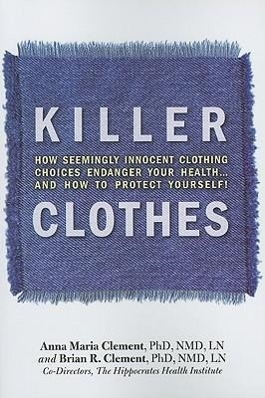 KILLER

HOW SEEMINGLY INNOCENT CLOTHING CHOICES ENDANGER YOUR HEALTH... AND HOW TO PROTECT YOURSELF!

CLOTHES

Anna Maria Clement, PhD, NMD, LN
and Brian R. Clement, PhD, NMD, LN
Co-Directors, The Hippocrates Health Institute